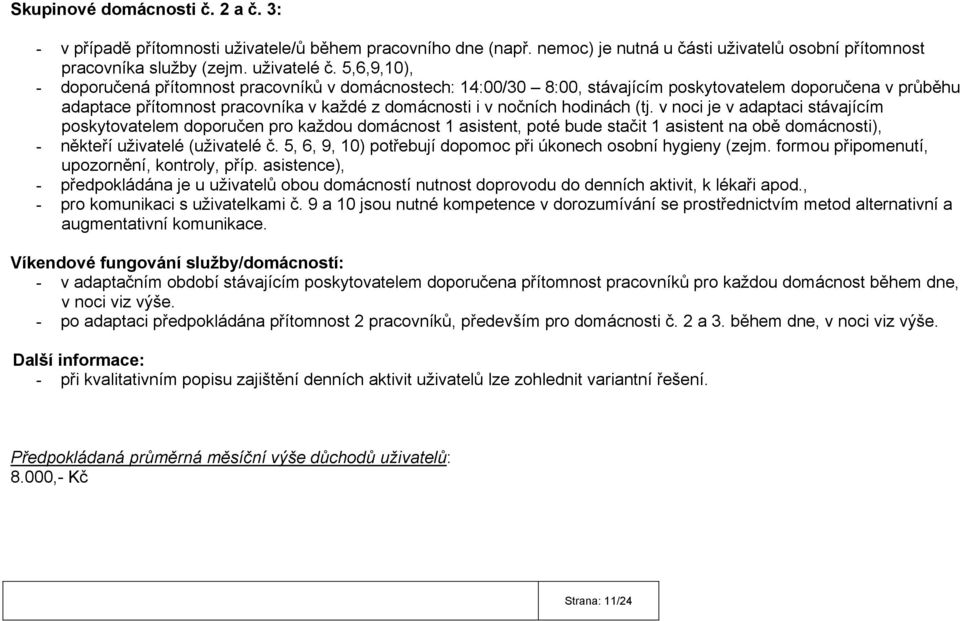 Skupinové domácnosti č. 2 a č. 3:

- v případě přítomnosti uživatele/ů během pracovního dne (např. nemoc) je nutná u části uživatelů osobní přítomnost pracovníka služby (zejm. uživatelé č. 5,6,9,10),
- doporučená přítomnost pracovníků v domácnostech: 14:00/30 – 8:00, stávajícím poskytovatelem doporučena v průběhu adaptace přítomnost pracovníka v každé z domácnosti i v nočních hodinách (tj. v noci je v adaptaci stávajícím poskytovatelem doporučen pro každou domácnost 1 asistent, poté bude stačit 1 asistent na obě domácnosti),
- někteří uživatelé (uživatelé č. 5, 6, 9, 10) potřebují dopomoc při úkonech osobní hygieny (zejm. formou připomenutí, upozornění, kontroly, příp. asistence),
- předpokládána je u uživatelů obou domácností nutnost doprovodu do denních aktivit, k lékaři apod.,
- pro komunikaci s uživatelkami č. 9 a 10 jsou nutné kompetence v dorozumívání se prostřednictvím metod alternativní a augmentativní komunikace.

Víkendové fungování služby/domácností:
- v adaptačním období stávajícím poskytovatelem doporučena přítomnost pracovníků pro každou domácnost během dne, v noci viz výše.
- po adaptaci předpokládána přítomnost 2 pracovníků, především pro domácnosti č. 2 a 3. během dne, v noci viz výše.

Další informace:
- při kvalitativním popisu zajištění denních aktivit uživatelů lze zohlednit variantní řešení.

Předpokládaná průměrná měsíční výše důchodů uživatelů:
8.000,- Kč

Strana: 11/24